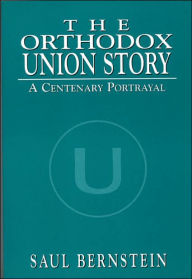 THE
ORTHODOX
UNION STORY

A CENTENARY PORTRAYAL

U

SAUL BERNSTEIN